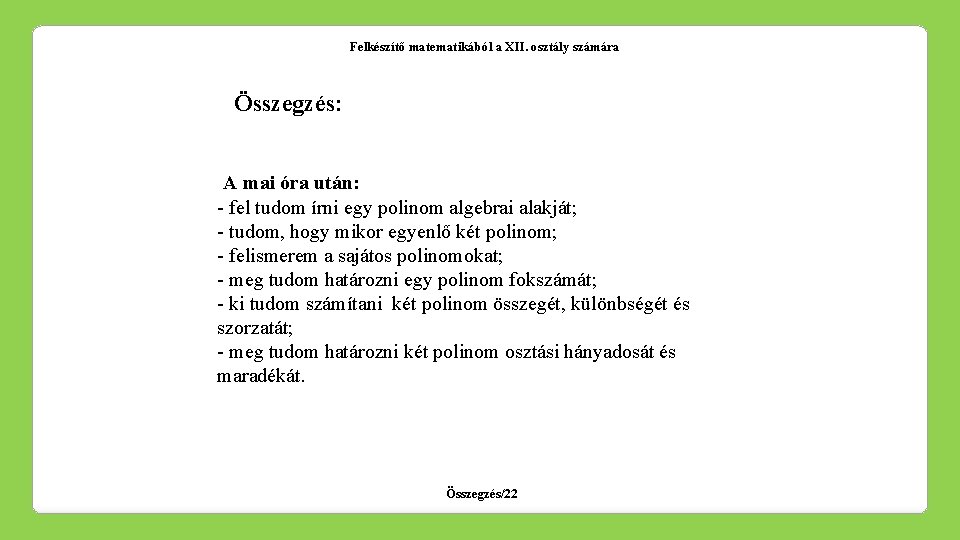 Felkészítő matematikából a XII. osztály számára

Összegzés:

A mai óra után:
- fel tudom írni egy polinom algebrai alakját;
- tudom, hogy mikor egyenlő két polinom;
- felismerem a sajátos polinomokat;
- meg tudom határozni egy polinom fokszámát;
- ki tudom számítani két polinom összegét, különbségét és szorzatát;
- meg tudom határozni két polinom osztási hányadosát és maradékát.

Összegzés/22